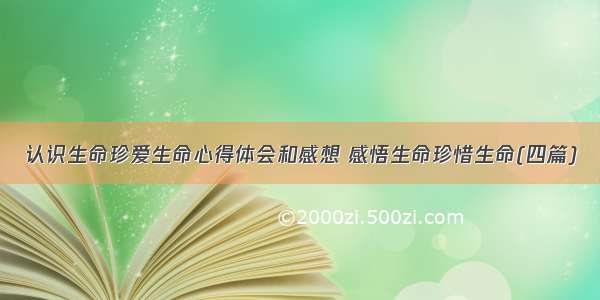 认识生命珍爱生命心得体会和感想 感悟生命珍惜生命(四篇)

©2000zi.500zi.com